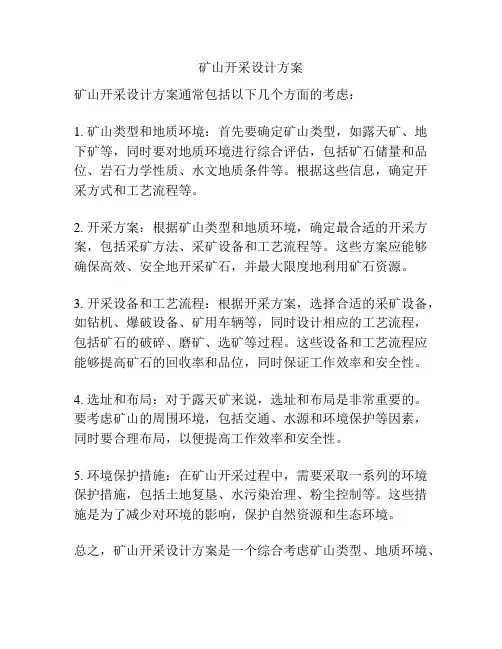 矿山开采设计方案

矿山开采设计方案通常包括以下几个方面的考虑：

1. 矿山类型和地质环境：首先要确定矿山类型，如露天矿、地下矿等，同时要对地质环境进行综合评估，包括矿石储量和品位、岩石力学性质、水文地质条件等。根据这些信息，确定开采方式和工艺流程等。

2. 开采方案：根据矿山类型和地质环境，确定最合适的开采方案，包括采矿方法、采矿设备和工艺流程等。这些方案应能够确保高效、安全地开采矿石，并最大限度地利用矿石资源。

3. 开采设备和工艺流程：根据开采方案，选择合适的采矿设备，如钻机、爆破设备、矿用车辆等，同时设计相应的工艺流程，包括矿石的破碎、磨矿、选矿等过程。这些设备和工艺流程应能够提高矿石的回收率和品位，同时保证工作效率和安全性。

4. 选址和布局：对于露天矿来说，选址和布局是非常重要的。要考虑矿山的周围环境，包括交通、水源和环境保护等因素，同时要合理布局，以便提高工作效率和安全性。

5. 环境保护措施：在矿山开采过程中，需要采取一系列的环境保护措施，包括土地复垦、水污染治理、粉尘控制等。这些措施是为了减少对环境的影响，保护自然资源和生态环境。

总之，矿山开采设计方案是一个综合考虑矿山类型、地质环境、